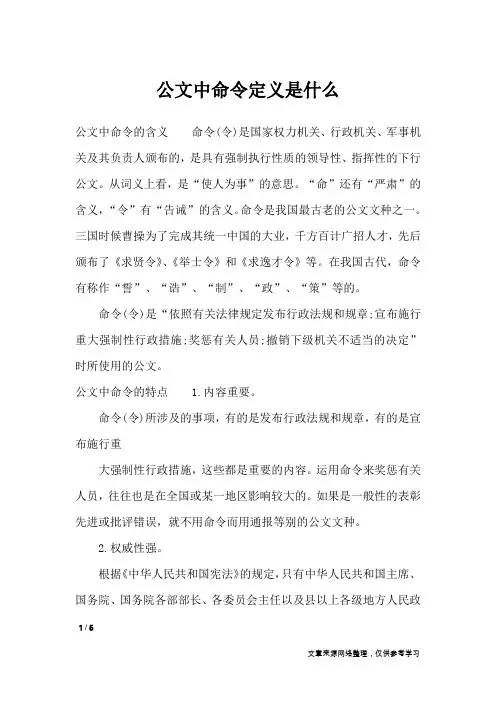 公文中命令定义是什么

公文中命令的含义　　命令(令)是国家权力机关、行政机关、军事机关及其负责人颁布的，是具有强制执行性质的领导性、指挥性的下行公文。从词义上看，是“使人为事”的意思。“命”还有“严肃”的含义，“令”有“告诫”的含义。命令是我国最古老的公文文种之一。三国时候曹操为了完成其统一中国的大业，千方百计广招人才，先后颁布了《求贤令》、《举士令》和《求逸才令》等。在我国古代，命令有称作“誓”、“诰”、“制”、“政”、“策”等的。

命令(令)是“依照有关法律规定发布行政法规和规章;宣布施行重大强制性行政措施;奖惩有关人员;撤销下级机关不适当的决定”时所使用的公文。

公文中命令的特点　　1.内容重要。

命令(令)所涉及的事项，有的是发布行政法规和规章，有的是宣布施行重

大强制性行政措施，这些都是重要的内容。运用命令来奖惩有关人员，往往也是在全国或某一地区影响较大的。如果是一般性的表彰先进或批评错误，就不用命令而用通报等别的公文文种。

2.权威性强。

根据《中华人民共和国宪法》的规定，只有中华人民共和国主席、国务院、国务院各部部长、各委员会主任以及县以上各级地方人民政

1 / 6

文章来源网络整理，仅供参考学习